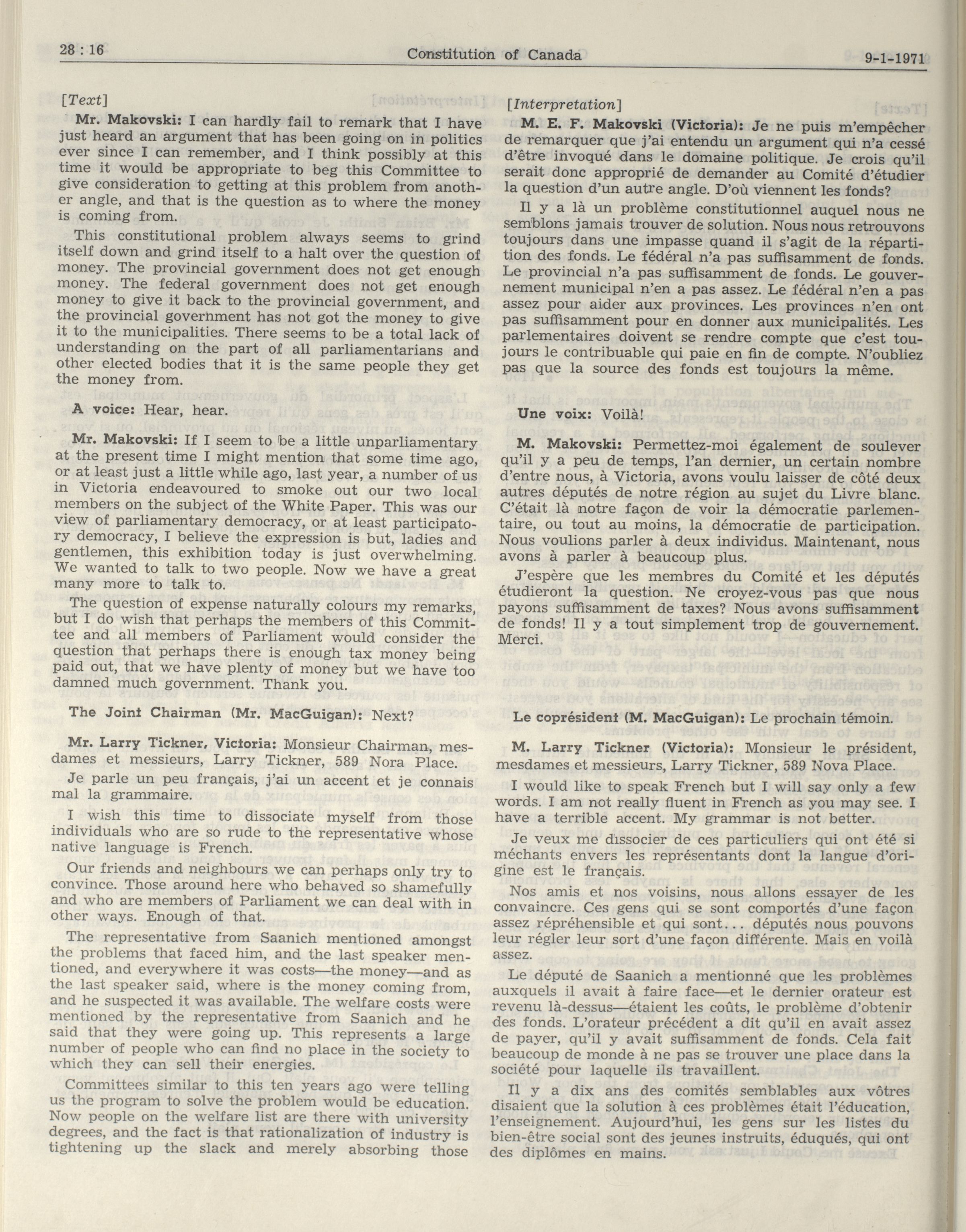 28 : 16

Constitution of Canada

9-1-1971

[Text]

Mr. Makovski: I can hardly fail to remark that I have just heard an argument that has been going on in politics ever since I can remember, and I think possibly at this time it would be appropriate to beg this Committee to give consideration to getting at this problem from another angle, and that is the question as to where the money is coming from.

This constitutional problem always seems to grind itself down and grind itself to a halt over the question of money. The provincial government does not get enough money. The federal government does not get enough money to give it back to the provincial government, and the provincial government has not got the money to give it to the municipalities. There seems to be a total lack of understanding on the part of all parliamentarians and other elected bodies that it is the same people they get the money from.

A voice: Hear, hear.

Mr. Makovski: If I seem to be a little unparliamentary at the present time I might mention that some time ago, or at least just a little while ago, last year, a number of us in Victoria endeavoured to smoke out our two local members on the subject of the White Paper. This was our view of parliamentary democracy, or at least participatory democracy, I believe the expression is but, ladies and gentlemen, this exhibition today is just overwhelming. We wanted to talk to two people. Now we have a great many more to talk to.

The question of expense naturally colours my remarks, but I do wish that perhaps the members of this Committee and all members of Parliament would consider the question that perhaps there is enough tax money being paid out, that we have plenty of money but we have too damned much government. Thank you.

The Joint Chairman (Mr. MacGuigan): Next?

Mr. Larry Tickner, Victoria: Monsieur Chairman, mesdames et messieurs, Larry Tickner, 589 Nora Place.

Je parle un peu français, j'ai un accent et je connais mal la grammaire.

I wish this time to dissociate myself from those individuals who are so rude to the representative whose native language is French.

Our friends and neighbours we can perhaps only try to convince. Those around here who behaved so shamefully and who are members of Parliament we can deal with in other ways. Enough of that.

The representative from Saanich mentioned amongst the problems that faced him, and the last speaker mentioned, and everywhere it was costs—the money—and as the last speaker said, where is the money coming from, and he suspected it was available. The welfare costs were mentioned by the representative from Saanich and he said that they were going up. This represents a large number of people who can find no place in the society to which they can sell their energies.

Committees similar to this ten years ago were telling us the program to solve the problem would be education. Now people on the welfare list are there with university degrees, and the fact is that rationalization of industry is tightening up the slack and merely absorbing those

[Interpretation]

M. E. F. Makovski (Victoria): Je ne puis m'empêcher de remarquer que j'ai entendu un argument qui n'a cessé d'être invoqué dans le domaine politique. Je crois qu'il serait donc approprié de demander au Comité d'étudier la question d'un autre angle. D'où viennent les fonds?

Il y a là un problème constitutionnel auquel nous ne semblons jamais trouver de solution. Nous nous retrouvons toujours dans une impasse quand il s'agit de la répartition des fonds. Le fédéral n'a pas suffisamment de fonds. Le provincial n'a pas suffisamment de fonds. Le gouvernement municipal n'en a pas assez. Le fédéral n'en a pas assez pour aider aux provinces. Les provinces n'en ont pas suffisamment pour en donner aux municipalités. Les parlementaires doivent se rendre compte que c'est toujours le contribuable qui paie en fin de compte. N'oubliez pas que la source des fonds est toujours la même.

Une voix: Voilà!

M. Makovski: Permettez-moi également de soulever qu'il y a peu de temps, l'an dernier, un certain nombre d'entre nous, à Victoria, avons voulu laisser de côté deux autres députés de notre région au sujet du Livre blanc. C'était là notre façon de voir la démocratie parlementaire, ou tout au moins, la démocratie de participation. Nous voulions parler à deux individus. Maintenant, nous avons à parler à beaucoup plus.

J'espère que les membres du Comité et les députés étudieront la question. Ne croyez-vous pas que nous payons suffisamment de taxes? Nous avons suffisamment de fonds! Il y a tout simplement trop de gouvernement. Merci.

Le coprésident (M. MacGuigan): Le prochain témoin.

M. Larry Tickner (Victoria): Monsieur le président, mesdames et messieurs, Larry Tickner, 589 Nova Place.

I would like to speak French but I will say only a few words. I am not really fluent in French as you may see. I have a terrible accent. My grammar is not better.

Je veux me dissocier de ces particuliers qui ont été si méchants envers les représentants dont la langue d'origine est le français.

Nos amis et nos voisins, nous allons essayer de les convaincre. Ces gens qui se sont comportés d'une façon assez répréhensible et qui sont... députés nous pouvons leur régler leur sort d'une façon différente. Mais en voilà assez.

Le député de Saanich a mentionné que les problèmes auxquels il avait à faire face—et le dernier orateur est revenu là-dessus—étaient les coûts, le problème d'obtenir des fonds. L'orateur précédent a dit qu'il en avait assez de payer, qu'il y avait suffisamment de fonds. Cela fait beaucoup de monde à ne pas se trouver une place dans la société pour laquelle ils travaillent.

Il y a dix ans des comités semblables aux vôtres disaient que la solution à ces problèmes était l'éducation, l'enseignement. Aujourd'hui, les gens sur les listes du bien-être social sont des jeunes instruits, éduqués, qui ont des diplômes en mains.